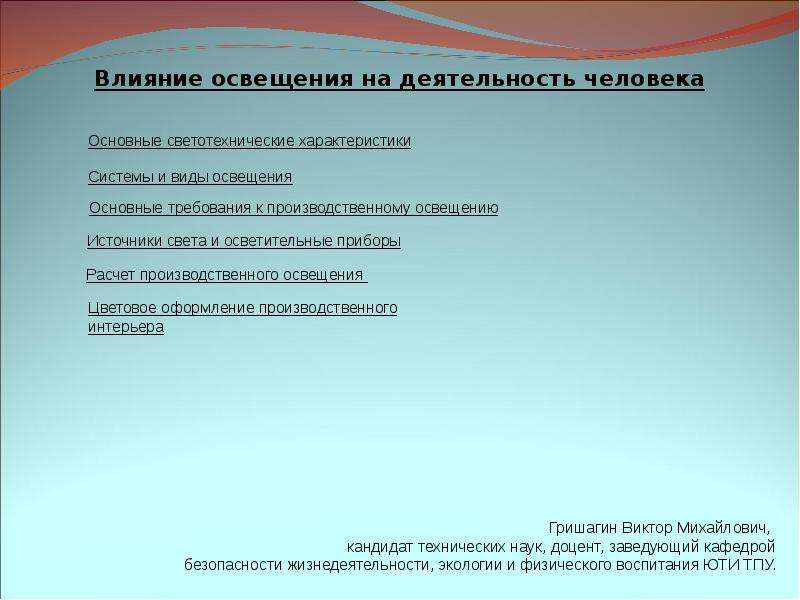 Влияние освещения на деятельность человека

Основные светотехнические характеристики

Системы и виды освещения

Основные требования к производственному освещению

Источники света и осветительные приборы

Расчет производственного освещения

Цветовое оформление производственного интерьера

Гришагин Виктор Михайлович,
кандидат технических наук, доцент, заведующий кафедрой
безопасности жизнедеятельности, экологии и физического воспитания ЮТИ ТПУ.